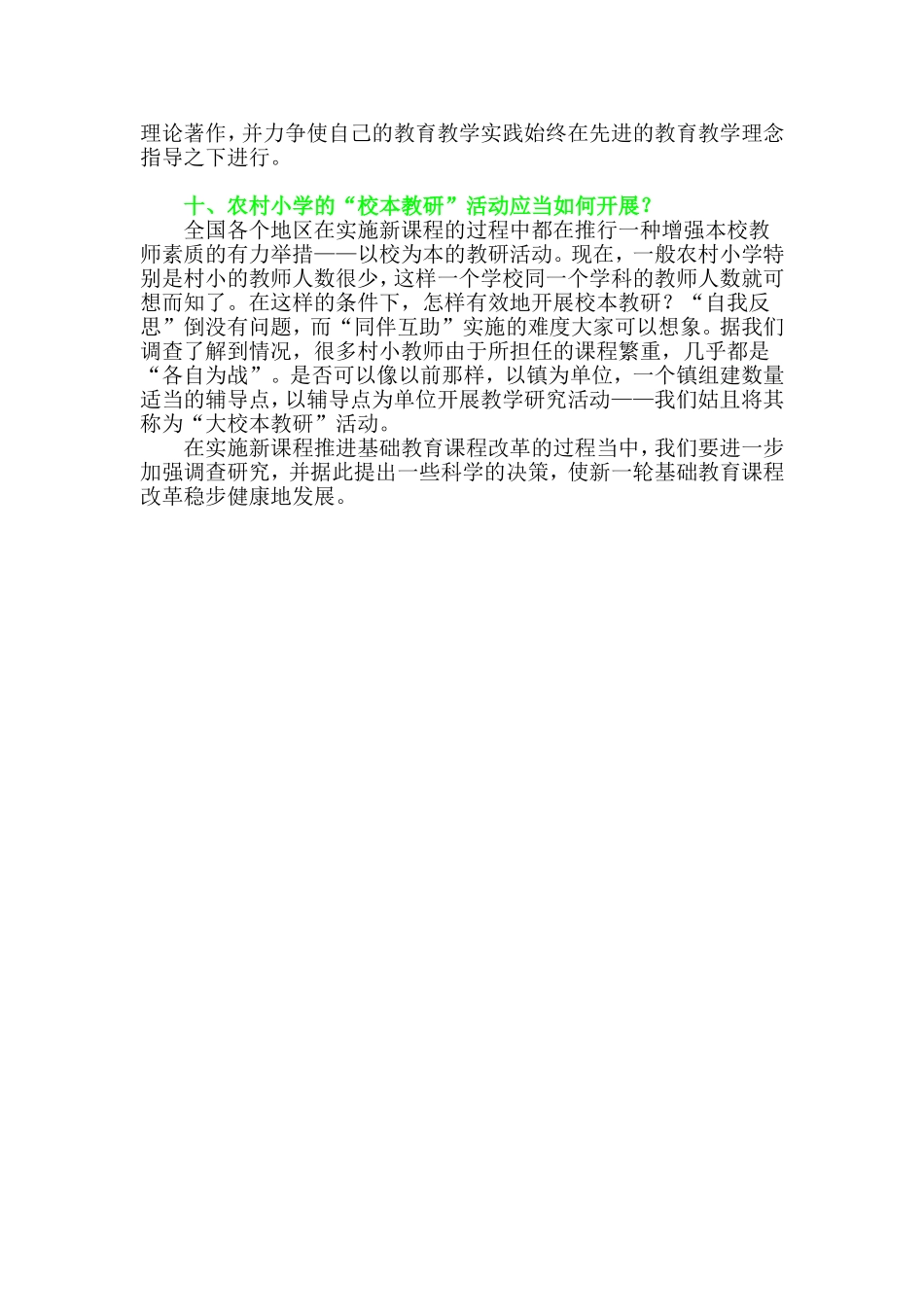 理论著作，并力争使自己的教育教学实践始终在先进的教育教学理念指导之下进行。

十、农村小学的“校本教研”活动应当如何开展？

全国各个地区在实施新课程的过程中都在推行一种增强本校教师素质的有力举措——以校为本的教研活动。现在，一般农村小学特别是村小的教师人数很少，这样一个学校同一个学科的教师人数就可想而知了。在这样的条件下，怎样有效地开展校本教研？“自我反思”倒没有问题，而“同伴互助”实施的难度大家可以想象。据我们调查了解到情况，很多村小教师由于所担任的课程繁重，几乎都是“各自为战”。是否可以像以前那样，以镇为单位，一个镇组建数量适当的辅导点，以辅导点为单位开展教学研究活动——我们姑且将其称为“大校本教研”活动。

在实施新课程推进基础教育课程改革的过程当中，我们要进一步加强调查研究，并据此提出一些科学的决策，使新一轮基础教育课程改革稳步健康地发展。